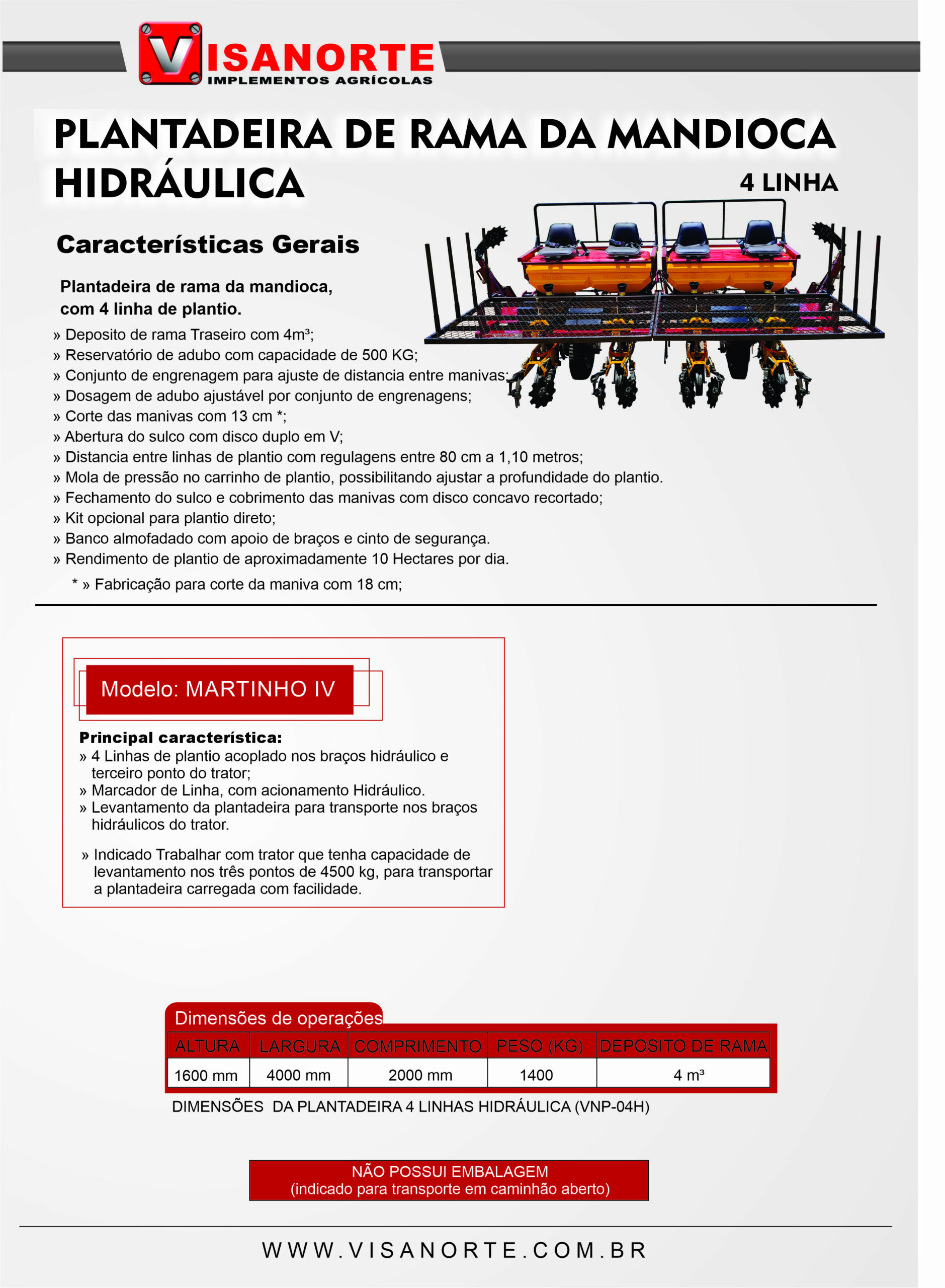 VISANORTE
IMPLEMENTOS AGRÍCOLAS

PLANTADEIRA DE RAMA DA MANDIOCA HIDRÁULICA

4 LINHA

Características Gerais

Plantadeira de rama da mandioca, com 4 linha de plantio.

» Deposito de rama Traseiro com 4m³;
» Reservatório de adubo com capacidade de 500 KG;
» Conjunto de engrenagem para ajuste de distancia entre manivas;
» Dosagem de adubo ajustável por conjunto de engrenagens;
» Corte das manivas com 13 cm *;
» Abertura do sulco com disco duplo em V;
» Distancia entre linhas de plantio com regulagens entre 80 cm a 1,10 metros;
» Mola de pressão no carrinho de plantio, possibilitando ajustar a profundidade do plantio.
» Fechamento do sulco e cobrimento das manivas com disco concavo recortado;
» Kit opcional para plantio direto;
» Banco almofadado com apoio de braços e cinto de segurança.
» Rendimento de plantio de aproximadamente 10 Hectares por dia.

* » Fabricação para corte da maniva com 18 cm;

Modelo: MARTINHO IV

Principal característica:
» 4 Linhas de plantio acoplado nos braços hidráulico e terceiro ponto do trator;
» Marcador de Linha, com acionamento Hidráulico.
» Levantamento da plantadeira para transporte nos braços hidráulicos do trator.

» Indicado Trabalhar com trator que tenha capacidade de levantamento nos três pontos de 4500 kg, para transportar a plantadeira carregada com facilidade.

Dimensões de operações

| ALTURA | LARGURA | COMPRIMENTO | PESO (KG) | DEPOSITO DE RAMA |
|---|---|---|---|---|
| 1600 mm | 4000 mm | 2000 mm | 1400 | 4 m³ |

DIMENSÕES DA PLANTADEIRA 4 LINHAS HIDRÁULICA (VNP-04H)

NÃO POSSUI EMBALAGEM
(indicado para transporte em caminhão aberto)

WWW.VISANORTE.COM.BR